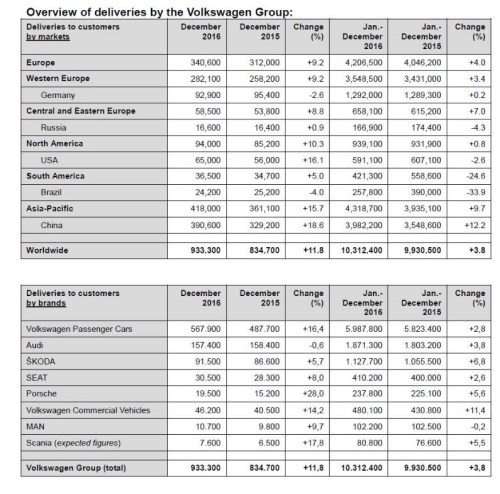 Overview of deliveries by the Volkswagen Group:

| Deliveries to customers by markets | December 2016 | December 2015 | Change (%) | Jan.- December 2016 | Jan.- December 2015 | Change (%) |
|---|---|---|---|---|---|---|
| Europe | 340,600 | 312,000 | +9.2 | 4,206,500 | 4,046,200 | +4.0 |
| Western Europe | 282,100 | 258,200 | +9.2 | 3,548,500 | 3,431,000 | +3.4 |
| Germany | 92,900 | 95,400 | -2.6 | 1,292,000 | 1,289,300 | +0.2 |
| Central and Eastern Europe | 58,500 | 53,800 | +8.8 | 658,100 | 615,200 | +7.0 |
| Russia | 16,600 | 16,400 | +0.9 | 166,900 | 174,400 | -4.3 |
| North America | 94,000 | 85,200 | +10.3 | 939,100 | 931,900 | +0.8 |
| USA | 65,000 | 56,000 | +16.1 | 591,100 | 607,100 | -2.6 |
| South America | 36,500 | 34,700 | +5.0 | 421,300 | 558,600 | -24.6 |
| Brazil | 24,200 | 25,200 | -4.0 | 257,800 | 390,000 | -33.9 |
| Asia-Pacific | 418,000 | 361,100 | +15.7 | 4,318,700 | 3,935,100 | +9.7 |
| China | 390,600 | 329,200 | +18.6 | 3,982,200 | 3,548,600 | +12.2 |
| | | | | | | |
| Worldwide | 933,300 | 834,700 | +11.8 | 10,312,400 | 9,930,500 | +3.8 |

| Deliveries to customers by brands | December 2016 | December 2015 | Change (%) | Jan.- December 2016 | Jan.- December 2015 | Change (%) |
|---|---|---|---|---|---|---|
| Volkswagen Passenger Cars | 567.900 | 487.700 | +16,4 | 5.987.800 | 5.823.400 | +2,8 |
| Audi | 157.400 | 158.400 | -0,6 | 1.871.300 | 1.803.200 | +3,8 |
| ŠKODA | 91.500 | 86.600 | +5,7 | 1.127.700 | 1.055.500 | +6,8 |
| SEAT | 30.500 | 28.300 | +8,0 | 410.200 | 400.000 | +2,6 |
| Porsche | 19.500 | 15.200 | +28,0 | 237.800 | 225.100 | +5,6 |
| Volkswagen Commercial Vehicles | 46.200 | 40.500 | +14,2 | 480.100 | 430.800 | +11,4 |
| MAN | 10.700 | 9.800 | +9,7 | 102.200 | 102.500 | -0,2 |
| Scania (expected figures) | 7.600 | 6.500 | +17,8 | 80.800 | 76.600 | +5,5 |
| | | | | | | |
| Volkswagen Group (total) | 933.300 | 834.700 | +11,8 | 10.312.400 | 9.930.500 | +3,8 |